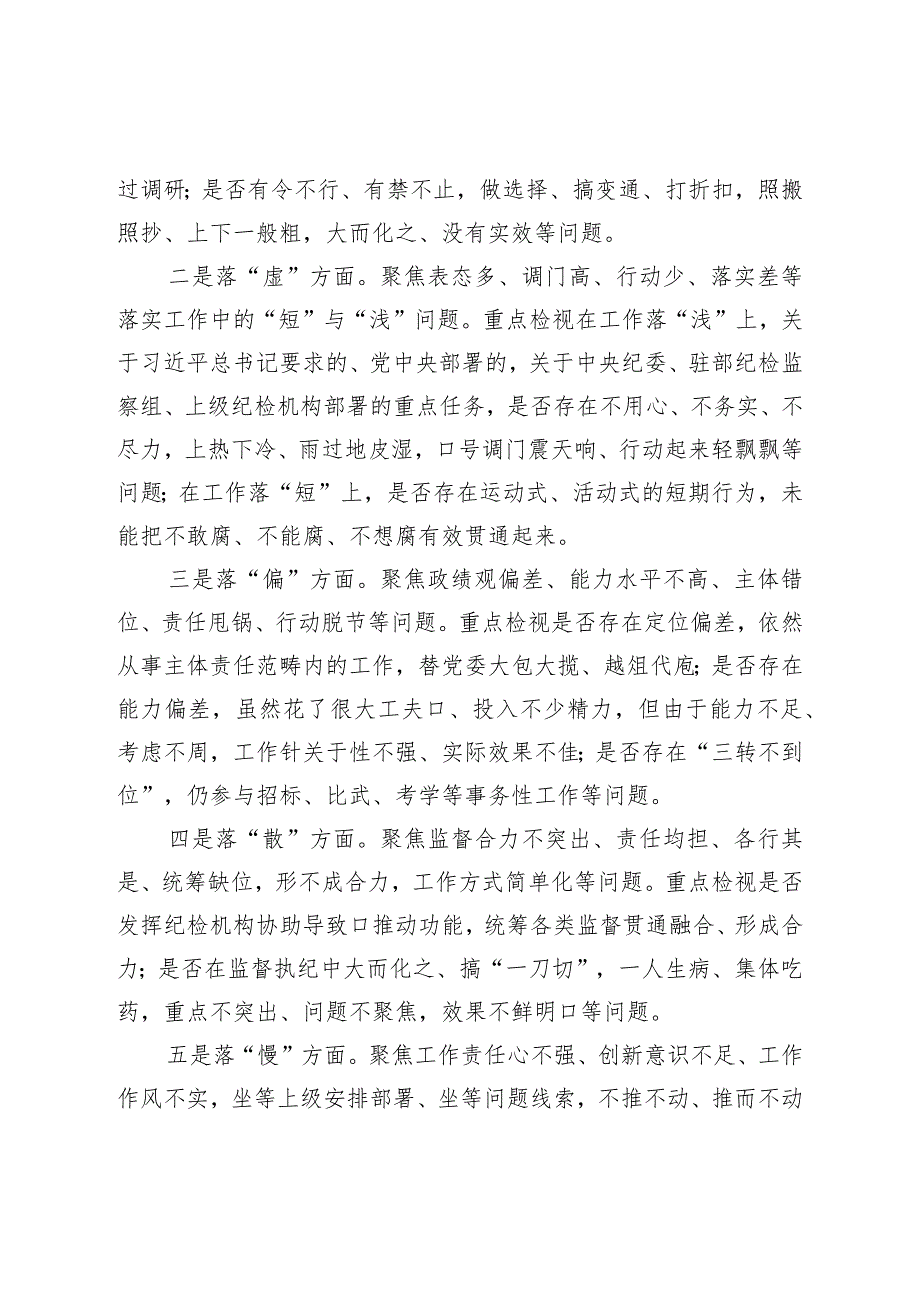 过调研；是否有令不行、有禁不止，做选择、搞变通、打折扣，照搬照抄、上下一般粗，大而化之、没有实效等问题。

二是落“虚”方面。聚焦表态多、调门高、行动少、落实差等落实工作中的“短”与“浅”问题。重点检视在工作落“浅”上，关于习近平总书记要求的、党中央部署的，关于中央纪委、驻部纪检监察组、上级纪检机构部署的重点任务，是否存在不用心、不务实、不尽力，上热下冷、雨过地皮湿，口号调门震天响、行动起来轻飘飘等问题；在工作落“短”上，是否存在运动式、活动式的短期行为，未能把不敢腐、不能腐、不想腐有效贯通起来。

三是落“偏”方面。聚焦政绩观偏差、能力水平不高、主体错位、责任甩锅、行动脱节等问题。重点检视是否存在定位偏差，依然从事主体责任范畴内的工作，替党委大包大揽、越俎代庖；是否存在能力偏差，虽然花了很大工夫口、投入不少精力，但由于能力不足、考虑不周，工作针关于性不强、实际效果不佳；是否存在“三转不到位”，仍参与招标、比武、考学等事务性工作等问题。

四是落“散”方面。聚焦监督合力不突出、责任均担、各行其是、统筹缺位，形不成合力，工作方式简单化等问题。重点检视是否发挥纪检机构协助导致口推动功能，统筹各类监督贯通融合、形成合力；是否在监督执纪中大而化之、搞“一刀切”，一人生病、集体吃药，重点不突出、问题不聚焦，效果不鲜明口等问题。

五是落“慢”方面。聚焦工作责任心不强、创新意识不足、工作作风不实，坐等上级安排部署、坐等问题线索，不推不动、推而不动